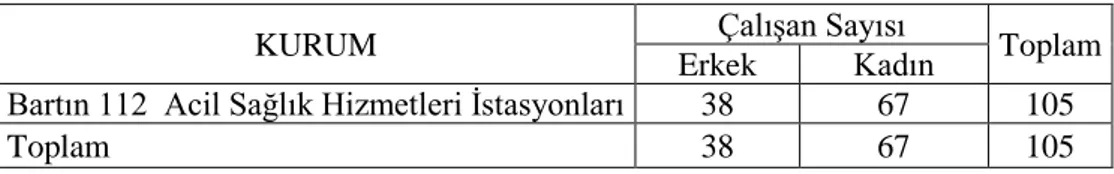 | KURUM | Çalışan Sayısı | | Toplam |
|---|---|---|---|
| | Erkek | Kadın | |
| Bartın 112 Acil Sağlık Hizmetleri İstasyonları | 38 | 67 | 105 |
| Toplam | 38 | 67 | 105 |